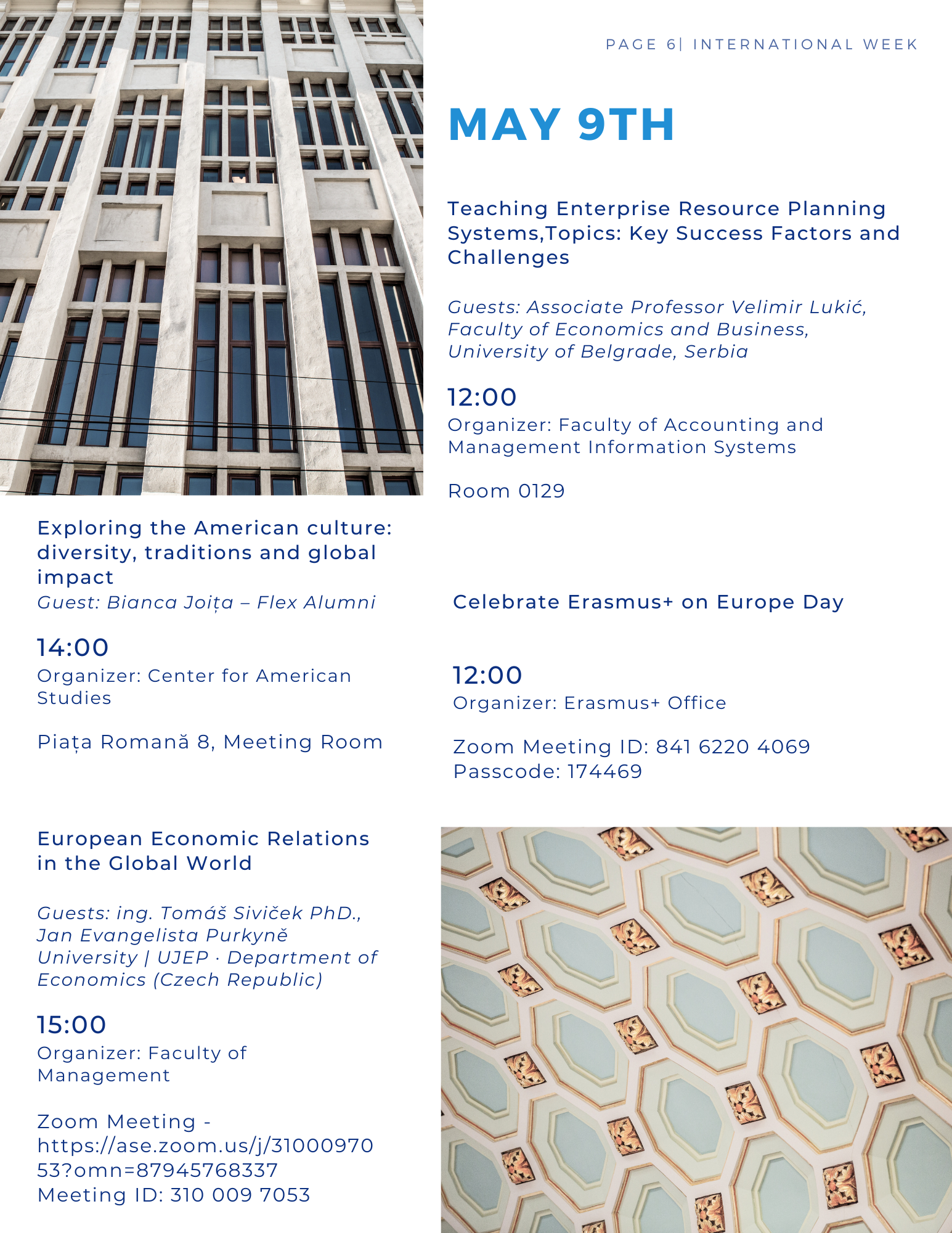 PAGE 6| INTERNATIONAL WEEK

MAY 9TH

Teaching Enterprise Resource Planning Systems,Topics: Key Success Factors and Challenges

Guests: Associate Professor Velimir Lukić, Faculty of Economics and Business, University of Belgrade, Serbia

12:00
Organizer: Faculty of Accounting and Management Information Systems

Room 0129

Exploring the American culture: diversity, traditions and global impact
Guest: Bianca Joița – Flex Alumni

14:00
Organizer: Center for American Studies

Piața Romană 8, Meeting Room

Celebrate Erasmus+ on Europe Day

12:00
Organizer: Erasmus+ Office

Zoom Meeting ID: 841 6220 4069
Passcode: 174469

European Economic Relations in the Global World

Guests: ing. Tomáš Siviček PhD., Jan Evangelista Purkyně University | UJEP · Department of Economics (Czech Republic)

15:00
Organizer: Faculty of Management

Zoom Meeting - https://ase.zoom.us/j/3100097053?omn=87945768337
Meeting ID: 310 009 7053